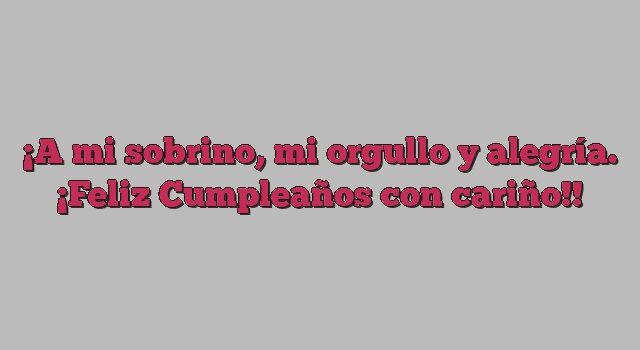 ¡A mi sobrino, mi orgullo y alegría. ¡Feliz Cumpleaños con cariño!!